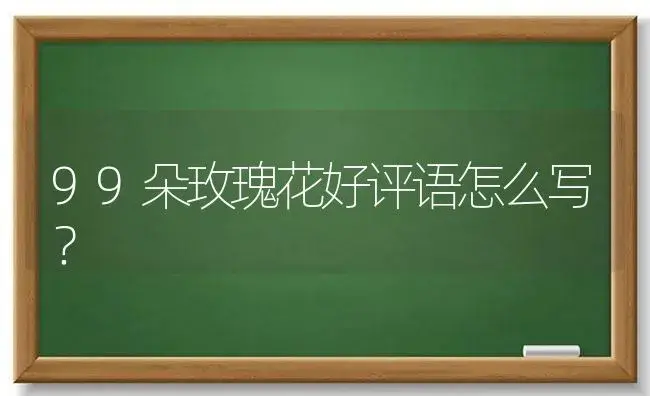 99朵玫瑰花好评语怎么写?